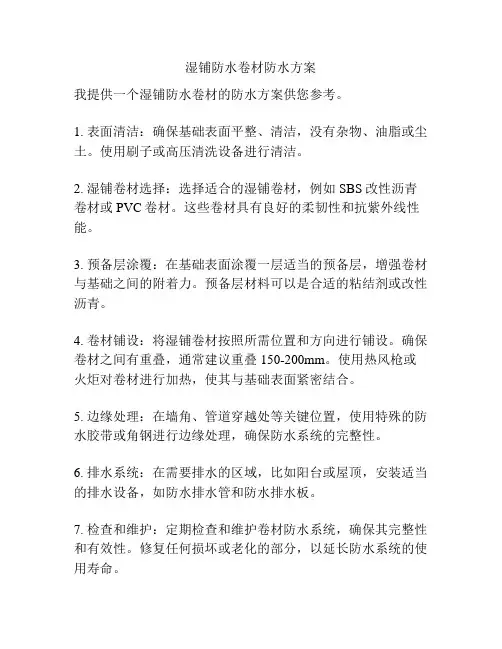 湿铺防水卷材防水方案

我提供一个湿铺防水卷材的防水方案供您参考。

1. 表面清洁：确保基础表面平整、清洁，没有杂物、油脂或尘土。使用刷子或高压清洗设备进行清洁。

2. 湿铺卷材选择：选择适合的湿铺卷材，例如 SBS 改性沥青卷材或 PVC 卷材。这些卷材具有良好的柔韧性和抗紫外线性能。

3. 预备层涂覆：在基础表面涂覆一层适当的预备层，增强卷材与基础之间的附着力。预备层材料可以是合适的粘结剂或改性沥青。

4. 卷材铺设：将湿铺卷材按照所需位置和方向进行铺设。确保卷材之间有重叠，通常建议重叠 150-200mm。使用热风枪或火炬对卷材进行加热，使其与基础表面紧密结合。

5. 边缘处理：在墙角、管道穿越处等关键位置，使用特殊的防水胶带或角钢进行边缘处理，确保防水系统的完整性。

6. 排水系统：在需要排水的区域，比如阳台或屋顶，安装适当的排水设备，如防水排水管和防水排水板。

7. 检查和维护：定期检查和维护卷材防水系统，确保其完整性和有效性。修复任何损坏或老化的部分，以延长防水系统的使用寿命。